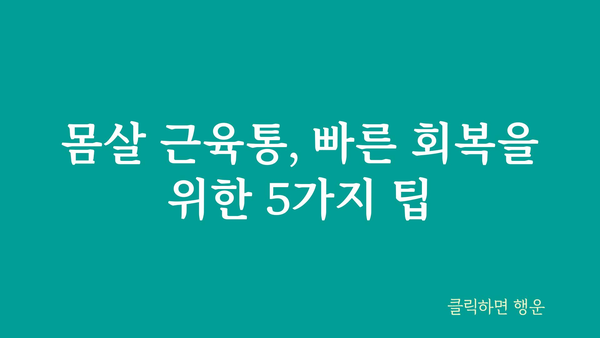 몸살 근육통, 빠른 회복을 위한 5가지 팁

클릭하면 행운